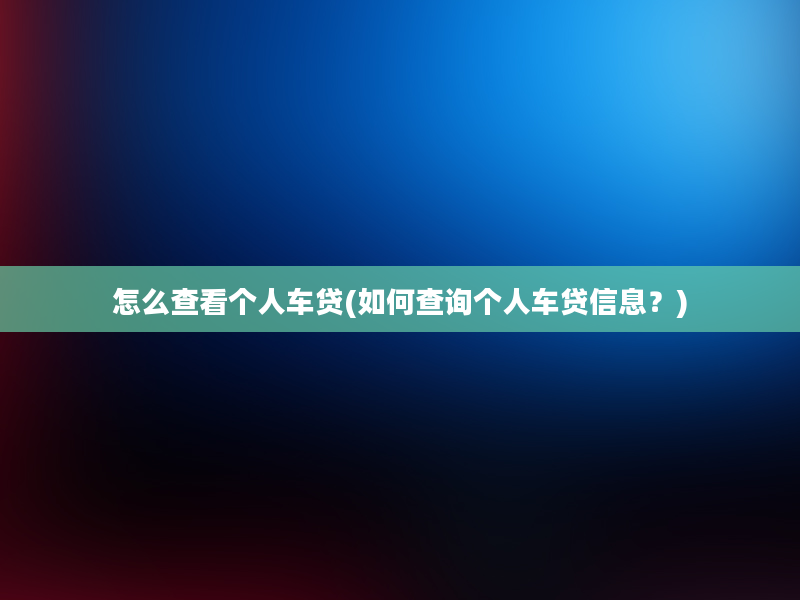 怎么查看个人车贷(如何查询个人车贷信息？)